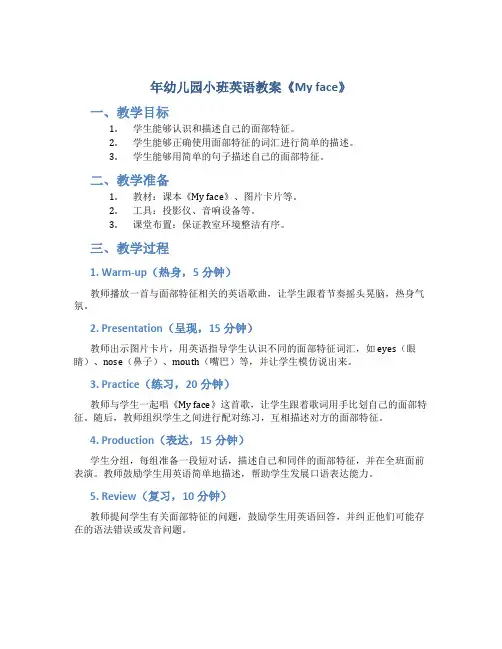 年幼儿园小班英语教案《My face》

一、教学目标

1. 学生能够认识和描述自己的面部特征。
2. 学生能够正确使用面部特征的词汇进行简单的描述。
3. 学生能够用简单的句子描述自己的面部特征。

二、教学准备

1. 教材：课本《My face》、图片卡片等。
2. 工具：投影仪、音响设备等。
3. 课堂布置：保证教室环境整洁有序。

三、教学过程

1. Warm-up（热身，5 分钟）

教师播放一首与面部特征相关的英语歌曲，让学生跟着节奏摇头晃脑，热身气氛。

2. Presentation（呈现，15 分钟）

教师出示图片卡片，用英语指导学生认识不同的面部特征词汇，如 eyes（眼睛）、nose（鼻子）、mouth（嘴巴）等，并让学生模仿说出来。

3. Practice（练习，20 分钟）

教师与学生一起唱《My face》这首歌，让学生跟着歌词用手比划自己的面部特征。随后，教师组织学生之间进行配对练习，互相描述对方的面部特征。

4. Production（表达，15 分钟）

学生分组，每组准备一段短对话，描述自己和同伴的面部特征，并在全班面前表演。教师鼓励学生用英语简单地描述，帮助学生发展口语表达能力。

5. Review（复习，10 分钟）

教师提问学生有关面部特征的问题，鼓励学生用英语回答，并纠正他们可能存在的语法错误或发音问题。